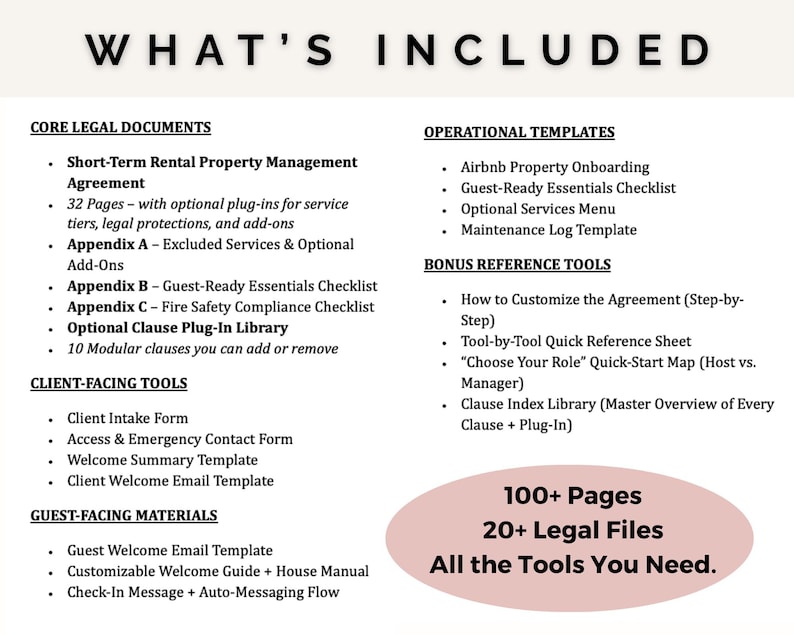 WHAT'S INCLUDED

CORE LEGAL DOCUMENTS

- Short-Term Rental Property Management Agreement
- 32 Pages – with optional plug-ins for service tiers, legal protections, and add-ons
- Appendix A – Excluded Services & Optional Add-Ons
- Appendix B – Guest-Ready Essentials Checklist
- Appendix C – Fire Safety Compliance Checklist
- Optional Clause Plug-In Library
- 10 Modular clauses you can add or remove

CLIENT-FACING TOOLS

- Client Intake Form
- Access & Emergency Contact Form
- Welcome Summary Template
- Client Welcome Email Template

GUEST-FACING MATERIALS

- Guest Welcome Email Template
- Customizable Welcome Guide + House Manual
- Check-In Message + Auto-Messaging Flow

OPERATIONAL TEMPLATES

- Airbnb Property Onboarding
- Guest-Ready Essentials Checklist
- Optional Services Menu
- Maintenance Log Template

BONUS REFERENCE TOOLS

- How to Customize the Agreement (Step-by-Step)
- Tool-by-Tool Quick Reference Sheet
- "Choose Your Role" Quick-Start Map (Host vs. Manager)
- Clause Index Library (Master Overview of Every Clause + Plug-In)

100+ Pages
20+ Legal Files
All the Tools You Need.